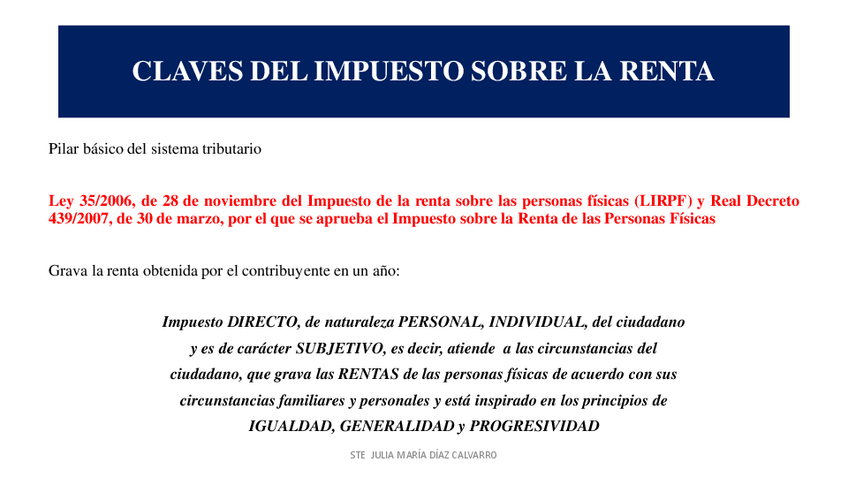 CLAVES DEL IMPUESTO SOBRE LA RENTA

Pilar básico del sistema tributario

Ley 35/2006, de 28 de noviembre del Impuesto de la renta sobre las personas físicas (LIRPF) y Real Decreto 439/2007, de 30 de marzo, por el que se aprueba el Impuesto sobre la Renta de las Personas Físicas

Grava la renta obtenida por el contribuyente en un año:

Impuesto DIRECTO, de naturaleza PERSONAL, INDIVIDUAL, del ciudadano y es de carácter SUBJETIVO, es decir, atiende a las circunstancias del ciudadano, que grava las RENTAS de las personas físicas de acuerdo con sus circunstancias familiares y personales y está inspirado en los principios de IGUALDAD, GENERALIDAD y PROGRESIVIDAD

STE JULIA MARÍA DÍAZ CALVARRO